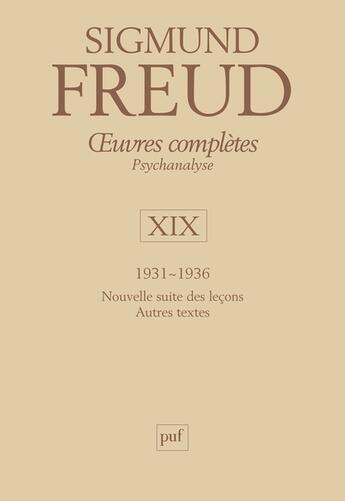 SIGMUND
FREUD

Œuvres complètes
Psychanalyse

XIX

1931~1936

Nouvelle suite des leçons
Autres textes

puf